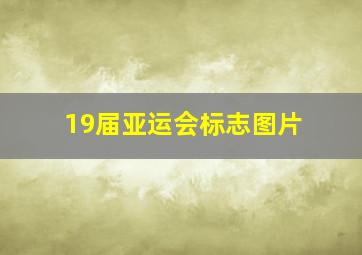 19届亚运会标志图片